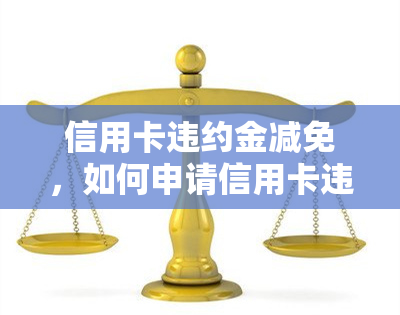 信用卡违约金减免，如何申请信用卡违